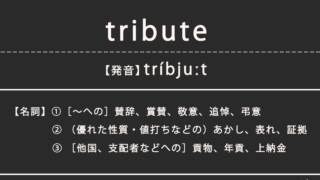 tribute

【発音】tríbju:t

【名詞】①［～への］賛辞、賞賛、敬意、追悼、弔意
②（優れた性質・値打ちなどの）あかし、表れ、証拠
③［他国、支配者などへの］貢物、年貢、上納金